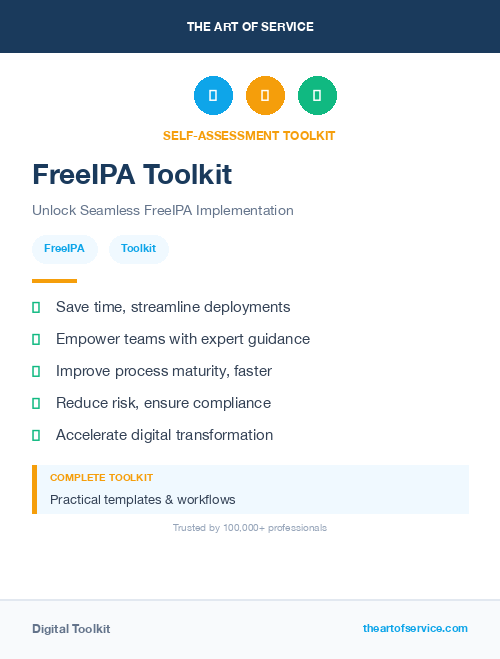 THE ART OF SERVICE

SELF-ASSESSMENT TOOLKIT

FreeIPA Toolkit

Unlock Seamless FreeIPA Implementation

FreeIPA Toolkit

Save time, streamline deployments

Empower teams with expert guidance

Improve process maturity, faster

Reduce risk, ensure compliance

Accelerate digital transformation

COMPLETE TOOLKIT

Practical templates & workflows

Trusted by 100,000+ professionals

Digital Toolkit theartofservice.com